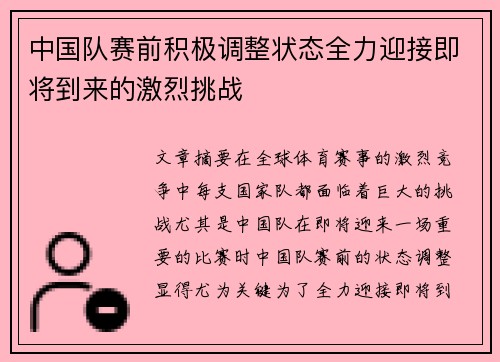 中国队赛前积极调整状态全力迎接即将到来的激烈挑战

文章摘要在全球体育赛事的激烈竞争中每支国家队都面临着巨大的挑战尤其是中国队在即将迎来一场重要的比赛时中国队赛前的状态调整显得尤为关键为了全力迎接即将到